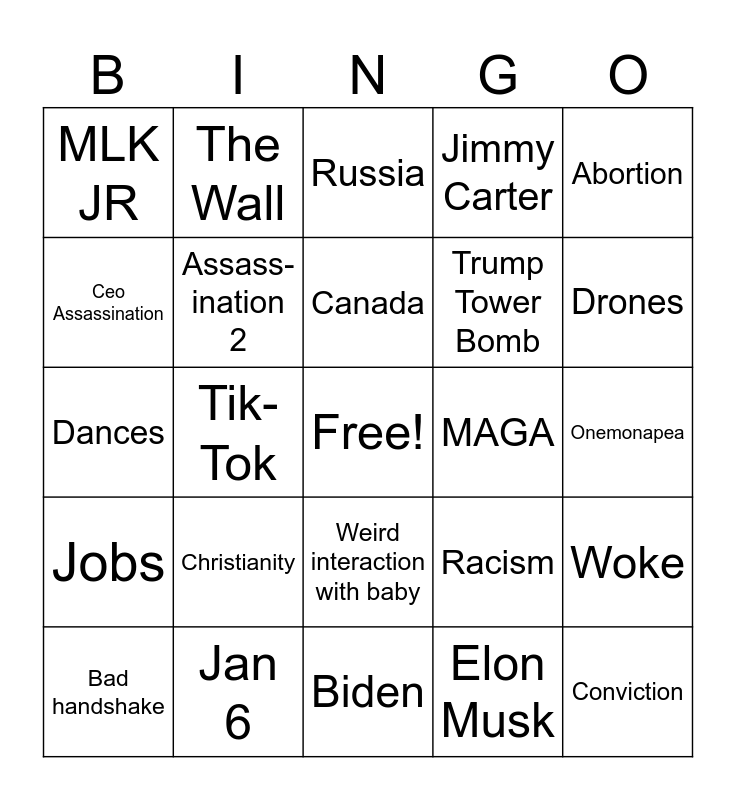 | B | I | N | G | O |
|---|---|---|---|---|
| MLK JR | The Wall | Russia | Jimmy Carter | Abortion |
| Ceo Assassination | Assassination 2 | Canada | Trump Tower Bomb | Drones |
| Dances | Tik-Tok | Free! | MAGA | Onemonapea |
| Jobs | Christianity | Weird interaction with baby | Racism | Woke |
| Bad handshake | Jan 6 | Biden | Elon Musk | Conviction |